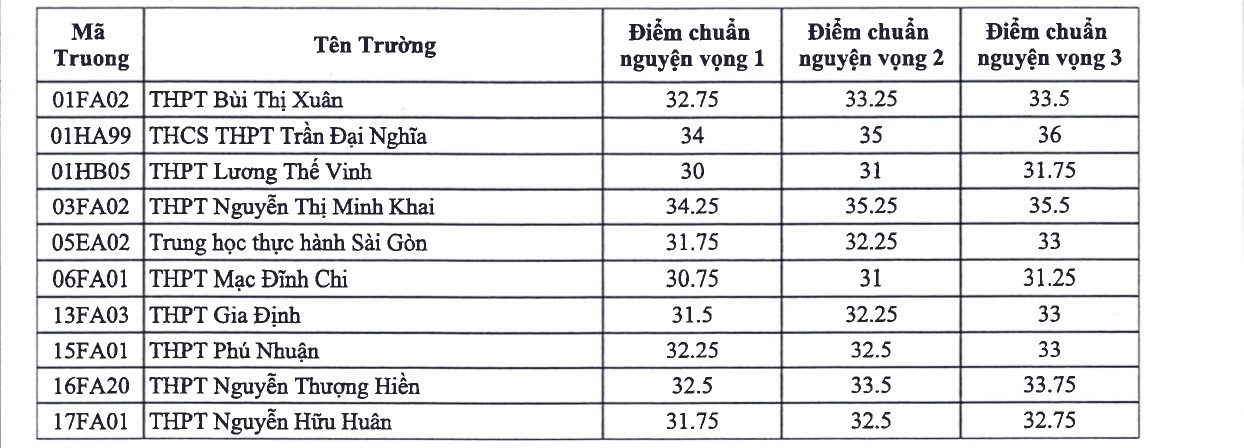 | Mã Truong | Tên Trường | Điểm chuẩn nguyện vọng 1 | Điểm chuẩn nguyện vọng 2 | Điểm chuẩn nguyện vọng 3 |
|---|---|---|---|---|
| 01FA02 | THPT Bùi Thị Xuân | 32.75 | 33.25 | 33.5 |
| 01HA99 | THCS THPT Trần Đại Nghĩa | 34 | 35 | 36 |
| 01HB05 | THPT Lương Thế Vinh | 30 | 31 | 31.75 |
| 03FA02 | THPT Nguyễn Thị Minh Khai | 34.25 | 35.25 | 35.5 |
| 05EA02 | Trung học thực hành Sài Gòn | 31.75 | 32.25 | 33 |
| 06FA01 | THPT Mạc Đĩnh Chi | 30.75 | 31 | 31.25 |
| 13FA03 | THPT Gia Định | 31.5 | 32.25 | 33 |
| 15FA01 | THPT Phú Nhuận | 32.25 | 32.5 | 33 |
| 16FA20 | THPT Nguyễn Thượng Hiền | 32.5 | 33.5 | 33.75 |
| 17FA01 | THPT Nguyễn Hữu Huân | 31.75 | 32.5 | 32.75 |